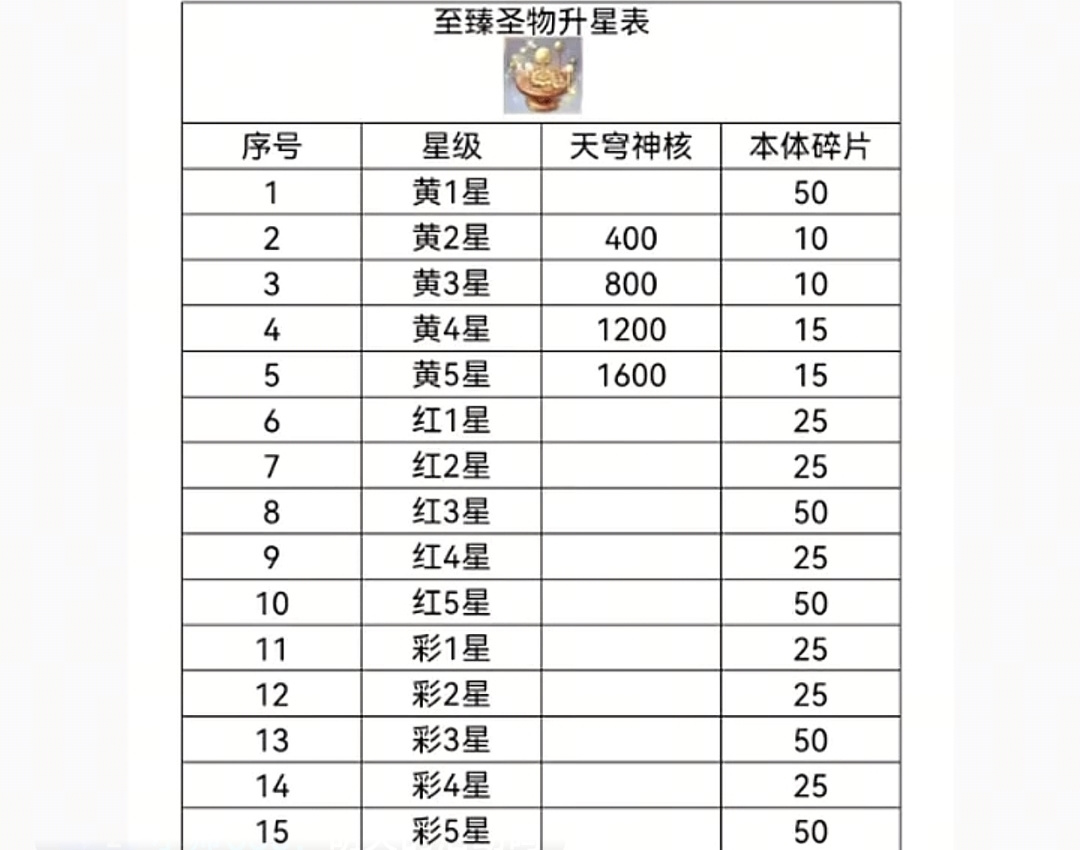 至臻圣物升星表

| 序号 | 星级 | 天穹神核 | 本体碎片 |
|---|---|---|---|
| 1 | 黄1星 | | 50 |
| 2 | 黄2星 | 400 | 10 |
| 3 | 黄3星 | 800 | 10 |
| 4 | 黄4星 | 1200 | 15 |
| 5 | 黄5星 | 1600 | 15 |
| 6 | 红1星 | | 25 |
| 7 | 红2星 | | 25 |
| 8 | 红3星 | | 50 |
| 9 | 红4星 | | 25 |
| 10 | 红5星 | | 50 |
| 11 | 彩1星 | | 25 |
| 12 | 彩2星 | | 25 |
| 13 | 彩3星 | | 50 |
| 14 | 彩4星 | | 25 |
| 15 | 彩5星 | | 50 |